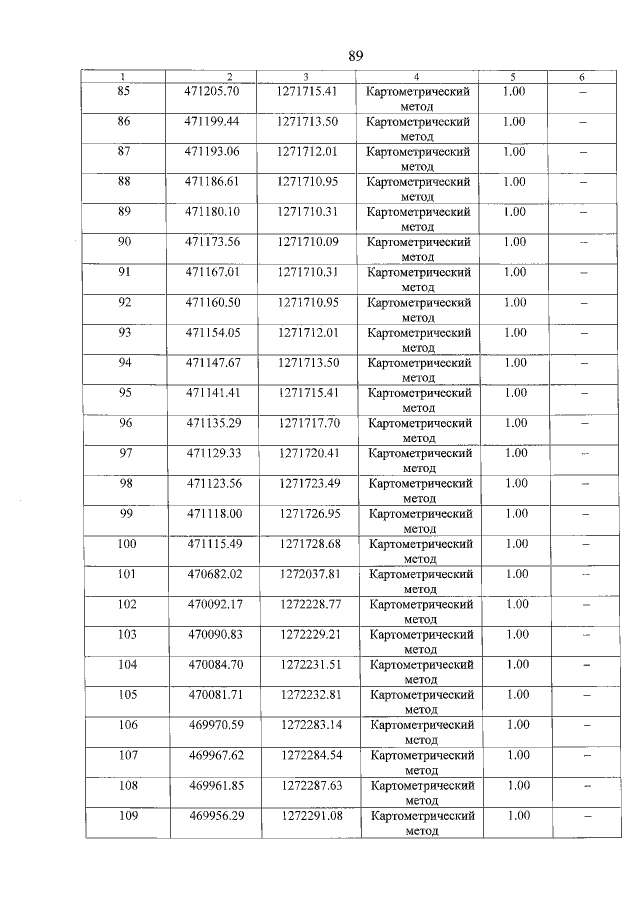 89

| 1 | 2 | 3 | 4 | 5 | 6 |
|---|---|---|---|---|---|
| 85 | 471205.70 | 1271715.41 | Картометрический метод | 1.00 | – |
| 86 | 471199.44 | 1271713.50 | Картометрический метод | 1.00 | – |
| 87 | 471193.06 | 1271712.01 | Картометрический метод | 1.00 | – |
| 88 | 471186.61 | 1271710.95 | Картометрический метод | 1.00 | – |
| 89 | 471180.10 | 1271710.31 | Картометрический метод | 1.00 | – |
| 90 | 471173.56 | 1271710.09 | Картометрический метод | 1.00 | – |
| 91 | 471167.01 | 1271710.31 | Картометрический метод | 1.00 | – |
| 92 | 471160.50 | 1271710.95 | Картометрический метод | 1.00 | – |
| 93 | 471154.05 | 1271712.01 | Картометрический метод | 1.00 | – |
| 94 | 471147.67 | 1271713.50 | Картометрический метод | 1.00 | – |
| 95 | 471141.41 | 1271715.41 | Картометрический метод | 1.00 | – |
| 96 | 471135.29 | 1271717.70 | Картометрический метод | 1.00 | – |
| 97 | 471129.33 | 1271720.41 | Картометрический метод | 1.00 | – |
| 98 | 471123.56 | 1271723.49 | Картометрический метод | 1.00 | – |
| 99 | 471118.00 | 1271726.95 | Картометрический метод | 1.00 | – |
| 100 | 471115.49 | 1271728.68 | Картометрический метод | 1.00 | – |
| 101 | 470682.02 | 1272037.81 | Картометрический метод | 1.00 | – |
| 102 | 470092.17 | 1272228.77 | Картометрический метод | 1.00 | – |
| 103 | 470090.83 | 1272229.21 | Картометрический метод | 1.00 | – |
| 104 | 470084.70 | 1272231.51 | Картометрический метод | 1.00 | – |
| 105 | 470081.71 | 1272232.81 | Картометрический метод | 1.00 | – |
| 106 | 469970.59 | 1272283.14 | Картометрический метод | 1.00 | – |
| 107 | 469967.62 | 1272284.54 | Картометрический метод | 1.00 | – |
| 108 | 469961.85 | 1272287.63 | Картометрический метод | 1.00 | – |
| 109 | 469956.29 | 1272291.08 | Картометрический метод | 1.00 | – |